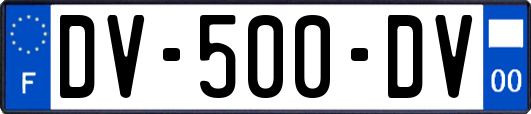 F
DV-500-DV
00